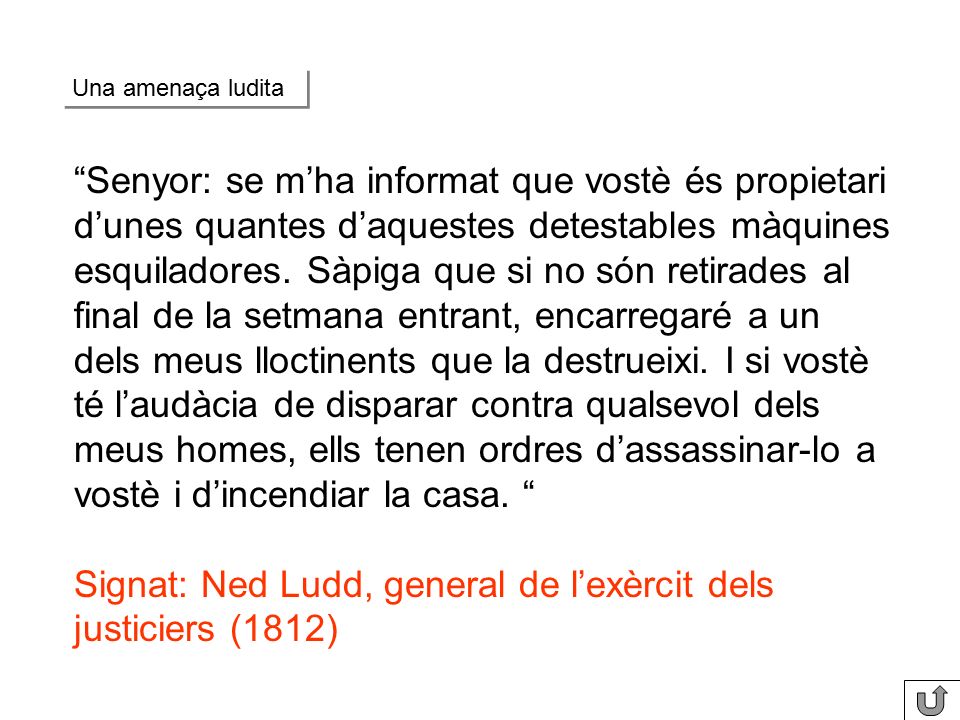 Una amenaça ludita

“Senyor: se m’ha informat que vostè és propietari d’unes quantes d’aquestes detestables màquines esquiladores. Sàpiga que si no són retirades al final de la setmana entrant, encarregaré a un dels meus lloctinents que la destrueixi. I si vostè té l’audàcia de disparar contra qualsevol dels meus homes, ells tenen ordres d’assassinar-lo a vostè i d’incendiar la casa. “

Signat: Ned Ludd, general de l’exèrcit dels justiciers (1812)